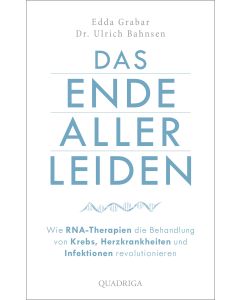 Edda Grabar
Dr. Ulrich Bahnsen

DAS
ENDE
ALLER
LEIDEN

Wie RNA-Therapien die Behandlung von Krebs, Herzkrankheiten und Infektionen revolutionieren

QUADRIGA